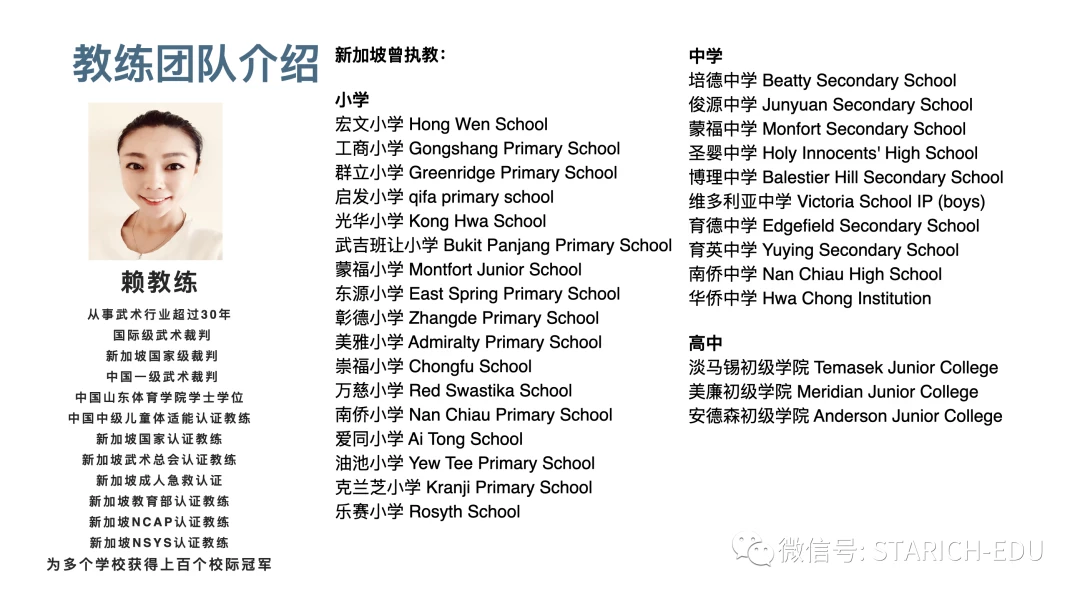 教练团队介绍

赖教练

从事武术行业超过30年
国际级武术裁判
新加坡国家级裁判
中国一级武术裁判
中国山东体育学院学士学位
中国中级儿童体适能认证教练
新加坡国家认证教练
新加坡武术总会认证教练
新加坡成人急救认证
新加坡教育部认证教练
新加坡NCAP认证教练
新加坡NSYS认证教练
为多个学校获得上百个校际冠军

新加坡曾执教：

小学
宏文小学 Hong Wen School
工商小学 Gongshang Primary School
群立小学 Greenridge Primary School
启发小学 qifa primary school
光华小学 Kong Hwa School
武吉班让小学 Bukit Panjang Primary School
蒙福小学 Montfort Junior School
东源小学 East Spring Primary School
彰德小学 Zhangde Primary School
美雅小学 Admiralty Primary School
崇福小学 Chongfu School
万慈小学 Red Swastika School
南侨小学 Nan Chiau Primary School
爱同小学 Ai Tong School
油池小学 Yew Tee Primary School
克兰芝小学 Kranji Primary School
乐赛小学 Rosyth School

中学
培德中学 Beatty Secondary School
俊源中学 Junyuan Secondary School
蒙福中学 Monfort Secondary School
圣婴中学 Holy Innocents' High School
博理中学 Balestier Hill Secondary School
维多利亚中学 Victoria School IP (boys)
育德中学 Edgefield Secondary School
育英中学 Yuying Secondary School
南侨中学 Nan Chiau High School
华侨中学 Hwa Chong Institution

高中
淡马锡初级学院 Temasek Junior College
美廉初级学院 Meridian Junior College
安德森初级学院 Anderson Junior College

微信号: STARICH-EDU